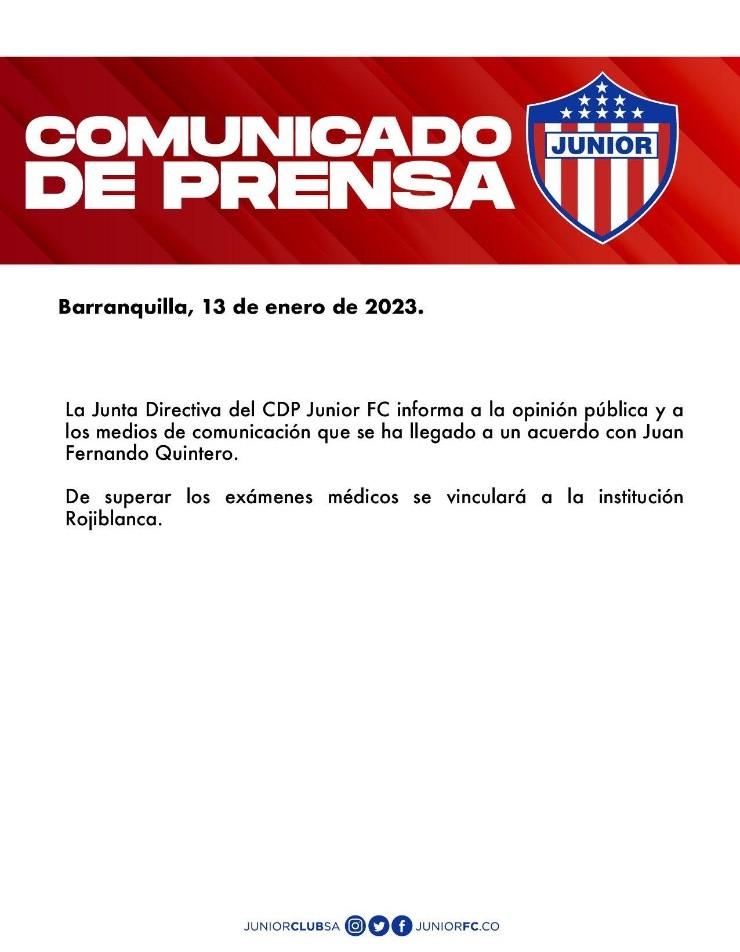 COMUNICADO DE PRENSA

JUNIOR

Barranquilla, 13 de enero de 2023.

La Junta Directiva del CDP Junior FC informa a la opinión pública y a los medios de comunicación que se ha llegado a un acuerdo con Juan Fernando Quintero.

De superar los exámenes médicos se vinculará a la institución Rojiblanca.

JUNIORCLUBSA JUNIORFC.CO